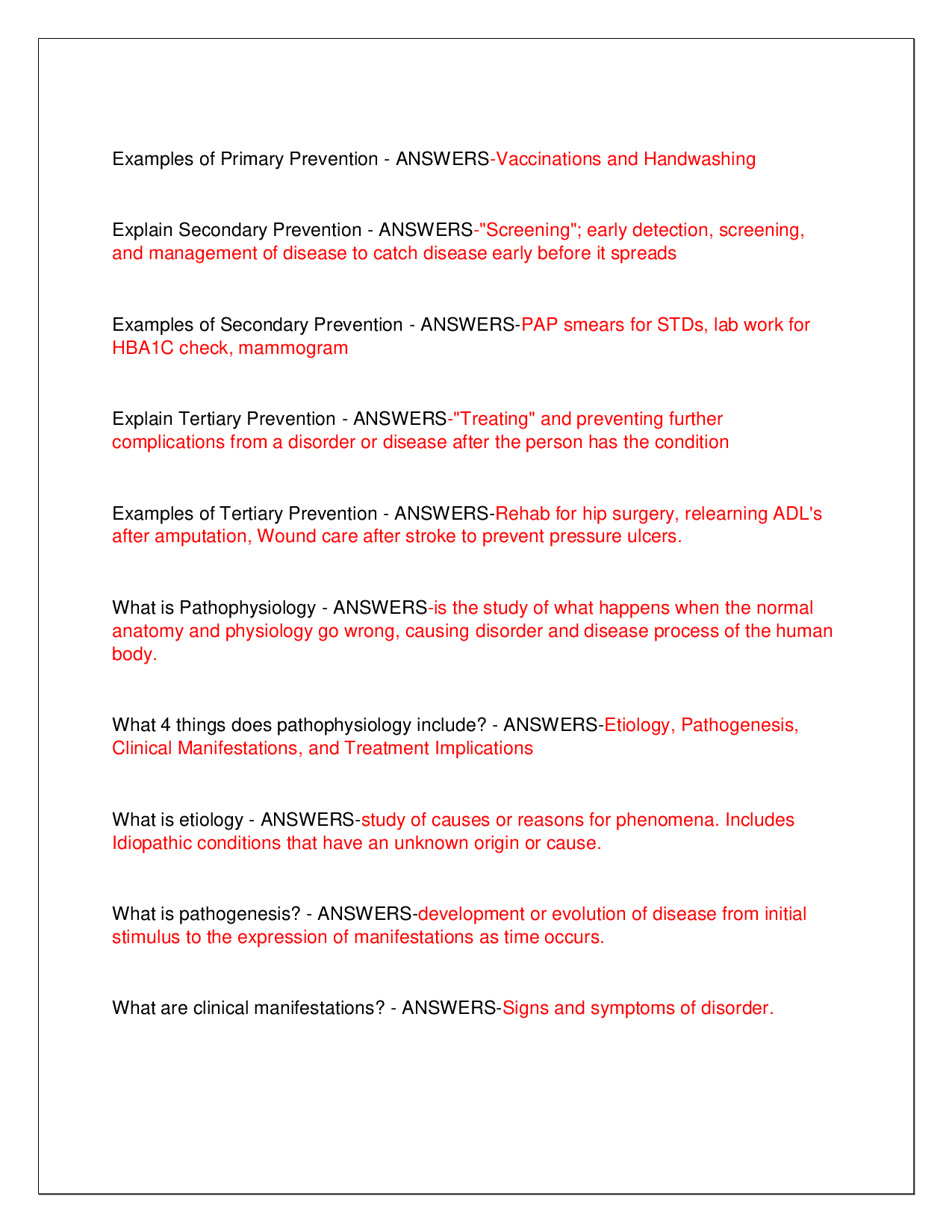 Examples of Primary Prevention - ANSWERS-Vaccinations and Handwashing

Explain Secondary Prevention - ANSWERS-"Screening"; early detection, screening, and management of disease to catch disease early before it spreads

Examples of Secondary Prevention - ANSWERS-PAP smears for STDs, lab work for HBA1C check, mammogram

Explain Tertiary Prevention - ANSWERS-"Treating" and preventing further complications from a disorder or disease after the person has the condition

Examples of Tertiary Prevention - ANSWERS-Rehab for hip surgery, relearning ADL's after amputation, Wound care after stroke to prevent pressure ulcers.

What is Pathophysiology - ANSWERS-is the study of what happens when the normal anatomy and physiology go wrong, causing disorder and disease process of the human body.

What 4 things does pathophysiology include? - ANSWERS-Etiology, Pathogenesis, Clinical Manifestations, and Treatment Implications

What is etiology - ANSWERS-study of causes or reasons for phenomena. Includes Idiopathic conditions that have an unknown origin or cause.

What is pathogenesis? - ANSWERS-development or evolution of disease from initial stimulus to the expression of manifestations as time occurs.

What are clinical manifestations? - ANSWERS-Signs and symptoms of disorder.